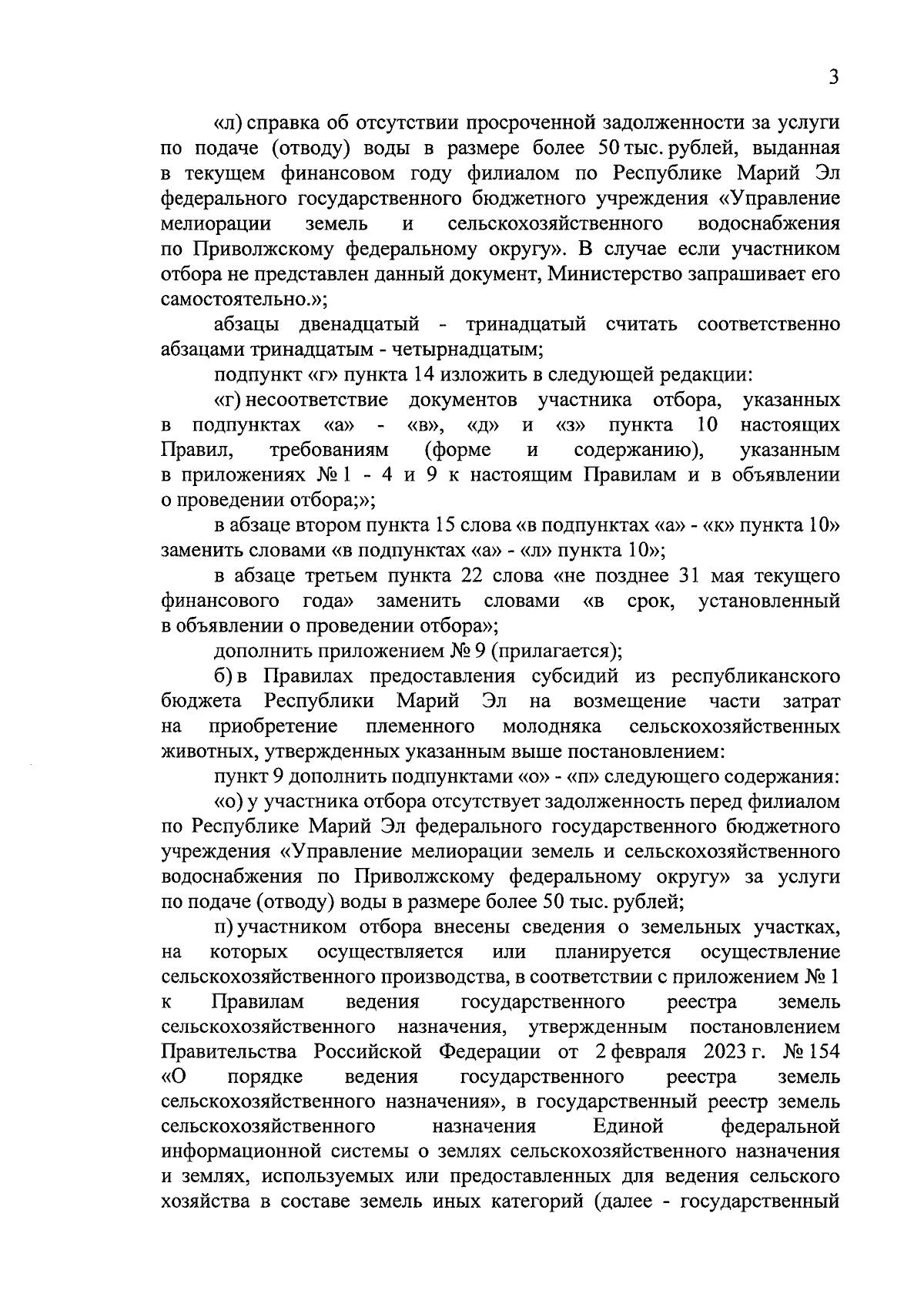 3

«л) справка об отсутствии просроченной задолженности за услуги по подаче (отводу) воды в размере более 50 тыс. рублей, выданная в текущем финансовом году филиалом по Республике Марий Эл федерального государственного бюджетного учреждения «Управление мелиорации земель и сельскохозяйственного водоснабжения по Приволжскому федеральному округу». В случае если участником отбора не представлен данный документ, Министерство запрашивает его самостоятельно.»;

абзацы двенадцатый - тринадцатый считать соответственно абзацами тринадцатым - четырнадцатым;

подпункт «г» пункта 14 изложить в следующей редакции:

«г) несоответствие документов участника отбора, указанных в подпунктах «а» - «в», «д» и «з» пункта 10 настоящих Правил, требованиям (форме и содержанию), указанным в приложениях № 1 - 4 и 9 к настоящим Правилам и в объявлении о проведении отбора;»;

в абзаце втором пункта 15 слова «в подпунктах «а» - «к» пункта 10» заменить словами «в подпунктах «а» - «л» пункта 10»;

в абзаце третьем пункта 22 слова «не позднее 31 мая текущего финансового года» заменить словами «в срок, установленный в объявлении о проведении отбора»;

дополнить приложением № 9 (прилагается);

б) в Правилах предоставления субсидий из республиканского бюджета Республики Марий Эл на возмещение части затрат на приобретение племенного молодняка сельскохозяйственных животных, утвержденных указанным выше постановлением:

пункт 9 дополнить подпунктами «о» - «п» следующего содержания:

«о) у участника отбора отсутствует задолженность перед филиалом по Республике Марий Эл федерального государственного бюджетного учреждения «Управление мелиорации земель и сельскохозяйственного водоснабжения по Приволжскому федеральному округу» за услуги по подаче (отводу) воды в размере более 50 тыс. рублей;

п) участником отбора внесены сведения о земельных участках, на которых осуществляется или планируется осуществление сельскохозяйственного производства, в соответствии с приложением № 1 к Правилам ведения государственного реестра земель сельскохозяйственного назначения, утвержденным постановлением Правительства Российской Федерации от 2 февраля 2023 г. № 154 «О порядке ведения государственного реестра земель сельскохозяйственного назначения», в государственный реестр земель сельскохозяйственного назначения Единой федеральной информационной системы о землях сельскохозяйственного назначения и землях, используемых или предоставленных для ведения сельского хозяйства в составе земель иных категорий (далее - государственный